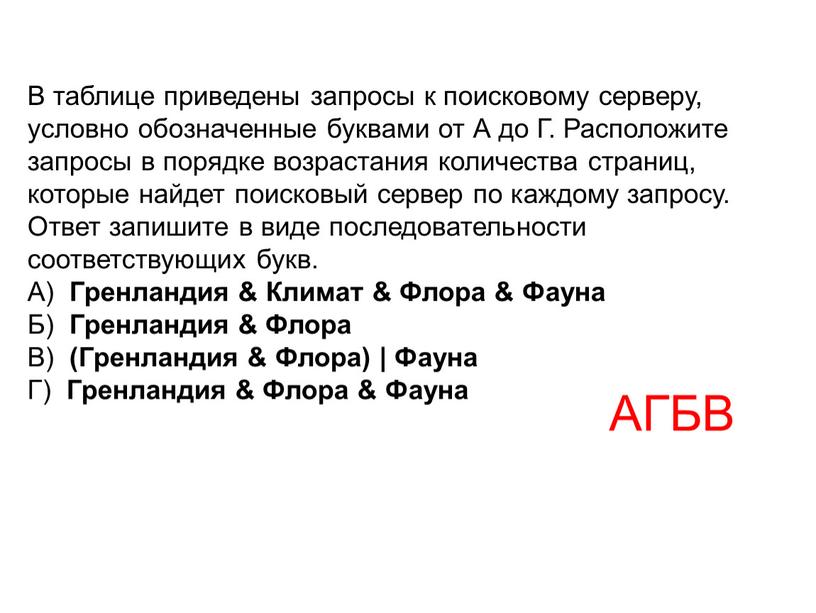 В таблице приведены запросы к поисковому серверу, условно обозначенные буквами от А до Г. Расположите запросы в порядке возрастания количества страниц, которые найдет поисковый сервер по каждому запросу. Ответ запишите в виде последовательности соответствующих букв.
А) Гренландия & Климат & Флора & Фауна
Б) Гренландия & Флора
В) (Гренландия & Флора) | Фауна
Г) Гренландия & Флора & Фауна

АГБВ